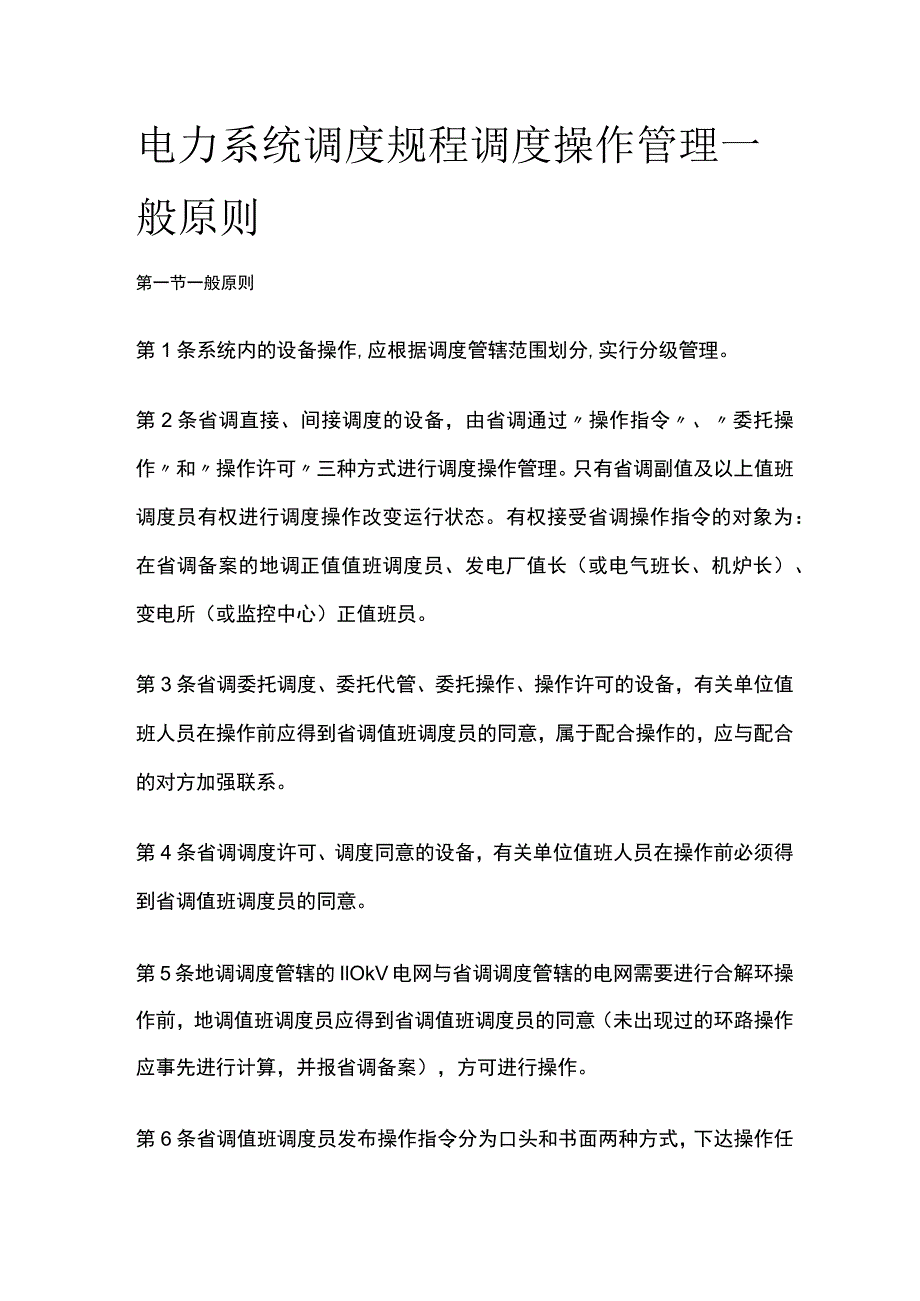 电力系统调度规程调度操作管理一般原则

第一节一般原则

第1条系统内的设备操作,应根据调度管辖范围划分,实行分级管理。

第2条省调直接、间接调度的设备，由省调通过〃操作指令〃、〃委托操作〃和〃操作许可〃三种方式进行调度操作管理。只有省调副值及以上值班调度员有权进行调度操作改变运行状态。有权接受省调操作指令的对象为：在省调备案的地调正值值班调度员、发电厂值长（或电气班长、机炉长）、变电所（或监控中心）正值班员。

第3条省调委托调度、委托代管、委托操作、操作许可的设备，有关单位值班人员在操作前应得到省调值班调度员的同意，属于配合操作的，应与配合的对方加强联系。

第4条省调调度许可、调度同意的设备，有关单位值班人员在操作前必须得到省调值班调度员的同意。

第5条地调调度管辖的IIOkV电网与省调调度管辖的电网需要进行合解环操作前，地调值班调度员应得到省调值班调度员的同意（未出现过的环路操作应事先进行计算，并报省调备案），方可进行操作。

第6条省调值班调度员发布操作指令分为口头和书面两种方式，下达操作任